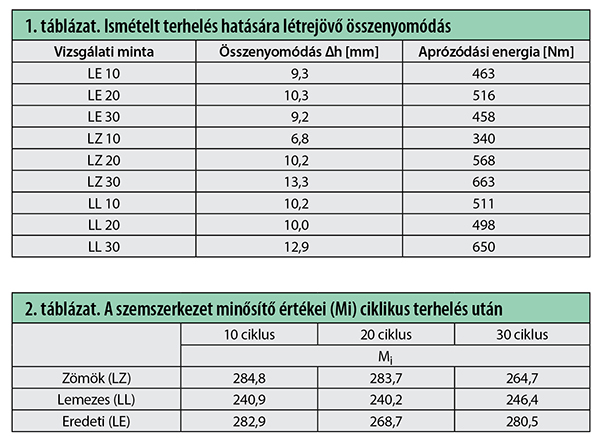 1. táblázat. Ismételt terhelés hatására létrejövő összenyomódás

| Vizsgálati minta | Összenyomódás Δh [mm] | Aprózódási energia [Nm] |
|---|---|---|
| LE 10 | 9,3 | 463 |
| LE 20 | 10,3 | 516 |
| LE 30 | 9,2 | 458 |
| LZ 10 | 6,8 | 340 |
| LZ 20 | 10,2 | 568 |
| LZ 30 | 13,3 | 663 |
| LL 10 | 10,2 | 511 |
| LL 20 | 10,0 | 498 |
| LL 30 | 12,9 | 650 |

2. táblázat. A szemszerkezet minősítő értékei (Mi) ciklikus terhelés után

| | 10 ciklus | 20 ciklus | 30 ciklus |
|---|---|---|---|
| | $M_i$ | | |
| Zömök (LZ) | 284,8 | 283,7 | 264,7 |
| Lemezes (LL) | 240,9 | 240,2 | 246,4 |
| Eredeti (LE) | 282,9 | 268,7 | 280,5 |